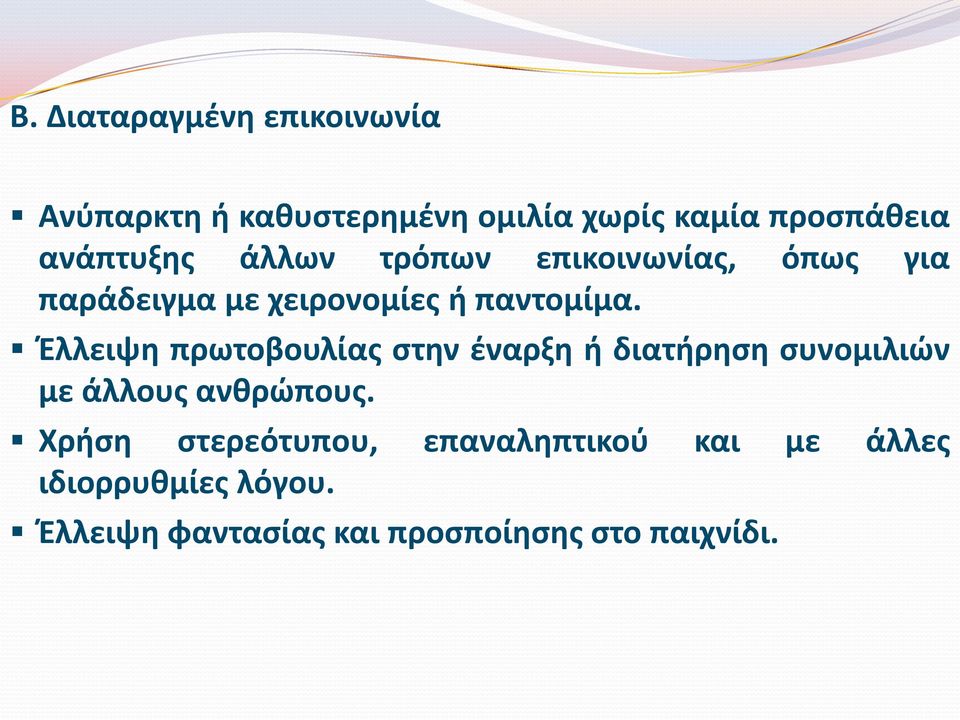 Β. Διαταραγμένη επικοινωνία

▪ Ανύπαρκτη ή καθυστερημένη ομιλία χωρίς καμία προσπάθεια ανάπτυξης άλλων τρόπων επικοινωνίας, όπως για παράδειγμα με χειρονομίες ή παντομίμα.

▪ Έλλειψη πρωτοβουλίας στην έναρξη ή διατήρηση συνομιλιών με άλλους ανθρώπους.

▪ Χρήση στερεότυπου, επαναληπτικού και με άλλες ιδιορρυθμίες λόγου.

▪ Έλλειψη φαντασίας και προσποίησης στο παιχνίδι.